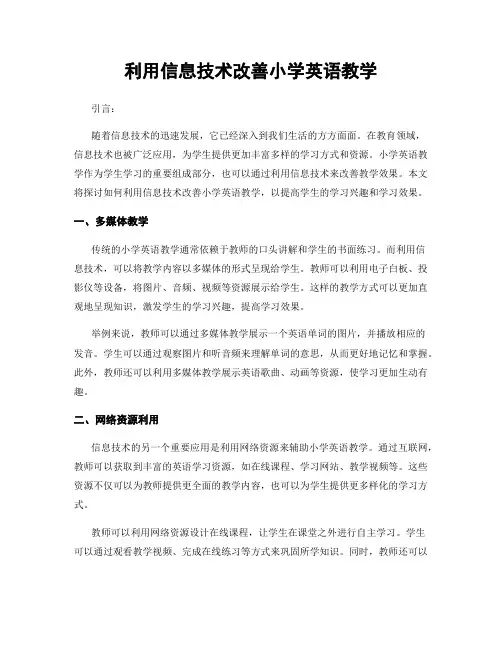 利用信息技术改善小学英语教学

引言：

随着信息技术的迅速发展，它已经深入到我们生活的方方面面。在教育领域，信息技术也被广泛应用，为学生提供更加丰富多样的学习方式和资源。小学英语教学作为学生学习的重要组成部分，也可以通过利用信息技术来改善教学效果。本文将探讨如何利用信息技术改善小学英语教学，以提高学生的学习兴趣和学习效果。

一、多媒体教学

传统的小学英语教学通常依赖于教师的口头讲解和学生的书面练习。而利用信息技术，可以将教学内容以多媒体的形式呈现给学生。教师可以利用电子白板、投影仪等设备，将图片、音频、视频等资源展示给学生。这样的教学方式可以更加直观地呈现知识，激发学生的学习兴趣，提高学习效果。

举例来说，教师可以通过多媒体教学展示一个英语单词的图片，并播放相应的发音。学生可以通过观察图片和听音频来理解单词的意思，从而更好地记忆和掌握。此外，教师还可以利用多媒体教学展示英语歌曲、动画等资源，使学习更加生动有趣。

二、网络资源利用

信息技术的另一个重要应用是利用网络资源来辅助小学英语教学。通过互联网，教师可以获取到丰富的英语学习资源，如在线课程、学习网站、教学视频等。这些资源不仅可以为教师提供更全面的教学内容，也可以为学生提供更多样化的学习方式。

教师可以利用网络资源设计在线课程，让学生在课堂之外进行自主学习。学生可以通过观看教学视频、完成在线练习等方式来巩固所学知识。同时，教师还可以